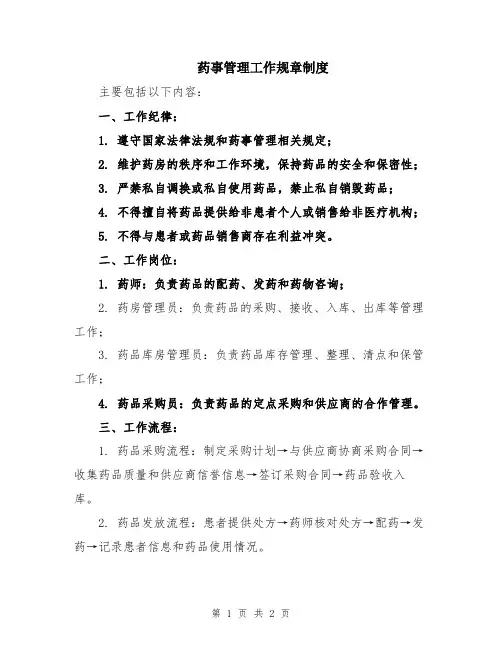 药事管理工作规章制度

主要包括以下内容：

一、工作纪律：

1. 遵守国家法律法规和药事管理相关规定；

2. 维护药房的秩序和工作环境，保持药品的安全和保密性；

3. 严禁私自调换或私自使用药品，禁止私自销毁药品；

4. 不得擅自将药品提供给非患者个人或销售给非医疗机构；

5. 不得与患者或药品销售商存在利益冲突。

二、工作岗位：

1. 药师：负责药品的配药、发药和药物咨询；

2. 药房管理员：负责药品的采购、接收、入库、出库等管理工作；

3. 药品库房管理员：负责药品库存管理、整理、清点和保管工作；

4. 药品采购员：负责药品的定点采购和供应商的合作管理。

三、工作流程：

1. 药品采购流程：制定采购计划→与供应商协商采购合同→收集药品质量和供应商信誉信息→签订采购合同→药品验收入库。

2. 药品发放流程：患者提供处方→药师核对处方→配药→发药→记录患者信息和药品使用情况。

第 1 页 共 2 页